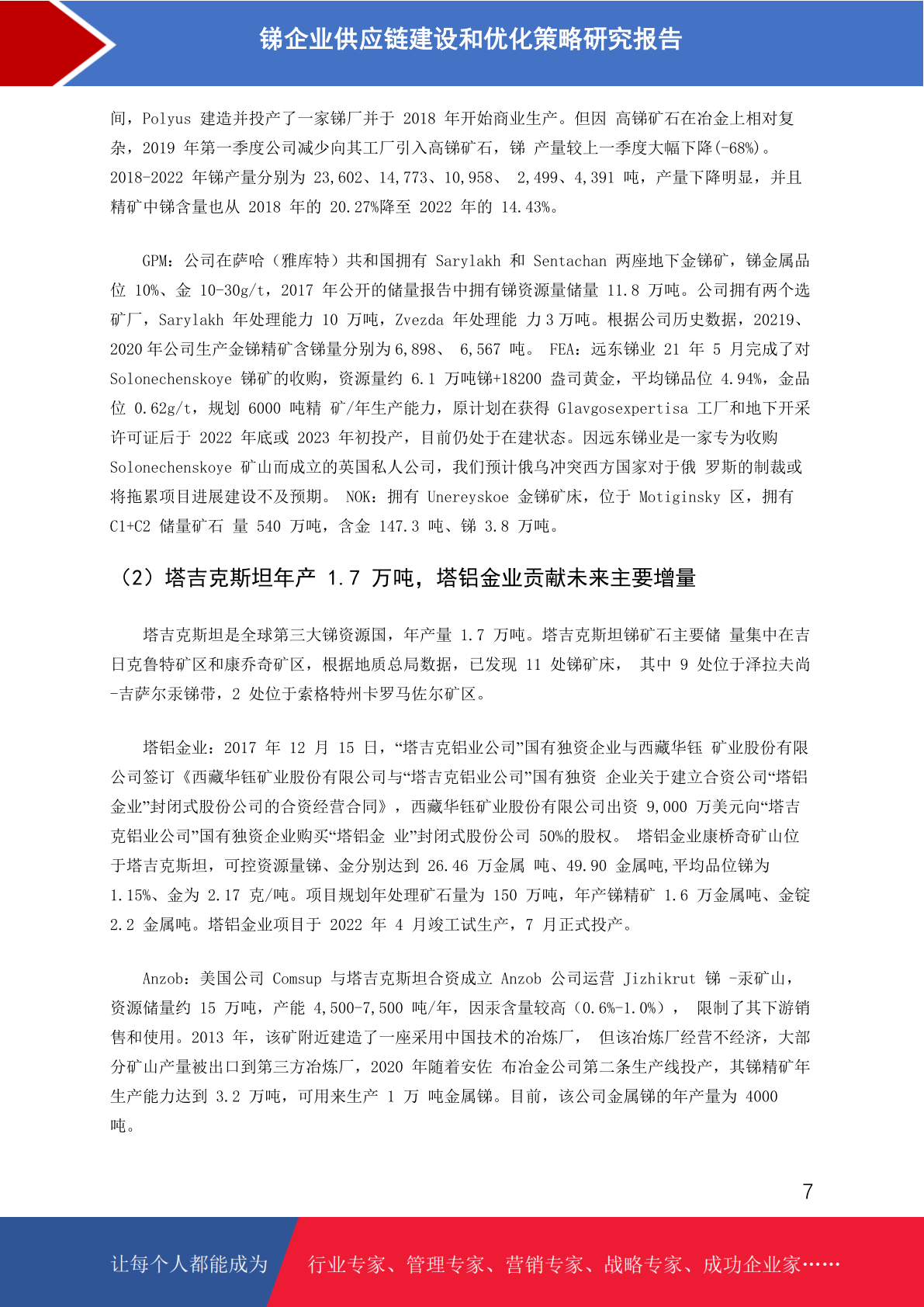 锑企业供应链建设和优化策略研究报告

间，Polyus 建造并投产了一家锑厂并于 2018 年开始商业生产。但因 高锑矿石在冶金上相对复杂，2019 年第一季度公司减少向其工厂引入高锑矿石，锑 产量较上一季度大幅下降(-68%)。2018-2022 年锑产量分别为 23,602、14,773、10,958、 2,499、4,391 吨，产量下降明显，并且精矿中锑含量也从 2018 年的 20.27%降至 2022 年的 14.43%。

GPM：公司在萨哈（雅库特）共和国拥有 Sarylakh 和 Sentachan 两座地下金锑矿，锑金属品位 10%、金 10-30g/t，2017 年公开的储量报告中拥有锑资源量储量 11.8 万吨。公司拥有两个选矿厂，Sarylakh 年处理能力 10 万吨，Zvezda 年处理能 力 3 万吨。根据公司历史数据，20219、2020 年公司生产金锑精矿含锑量分别为 6,898、 6,567 吨。 FEA：远东锑业 21 年 5 月完成了对 Solonechenskoye 锑矿的收购，资源量约 6.1 万吨锑+18200 盎司黄金，平均锑品位 4.94%，金品位 0.62g/t，规划 6000 吨精 矿/年生产能力，原计划在获得 Glavgosexpertisa 工厂和地下开采许可证后于 2022 年底或 2023 年初投产，目前仍处于在建状态。因远东锑业是一家专为收购 Solonechenskoye 矿山而成立的英国私人公司，我们预计俄乌冲突西方国家对于俄 罗斯的制裁或将拖累项目进展建设不及预期。 NOK：拥有 Unereyskoe 金锑矿床，位于 Motiginsky 区，拥有 C1+C2 储量矿石 量 540 万吨，含金 147.3 吨、锑 3.8 万吨。

（2）塔吉克斯坦年产 1.7 万吨，塔铝金业贡献未来主要增量

塔吉克斯坦是全球第三大锑资源国，年产量 1.7 万吨。塔吉克斯坦锑矿石主要储 量集中在吉日克鲁特矿区和康乔奇矿区，根据地质总局数据，已发现 11 处锑矿床， 其中 9 处位于泽拉夫尚-吉萨尔汞锑带，2 处位于索格特州卡罗马佐尔矿区。

塔铝金业：2017 年 12 月 15 日，“塔吉克铝业公司”国有独资企业与西藏华钰 矿业股份有限公司签订《西藏华钰矿业股份有限公司与“塔吉克铝业公司”国有独资 企业关于建立合资公司“塔铝金业”封闭式股份公司的合资经营合同》，西藏华钰矿业股份有限公司出资 9,000 万美元向“塔吉克铝业公司”国有独资企业购买“塔铝金 业”封闭式股份公司 50%的股权。 塔铝金业康桥奇矿山位于塔吉克斯坦，可控资源量锑、金分别达到 26.46 万金属 吨、49.90 金属吨,平均品位锑为 1.15%、金为 2.17 克/吨。项目规划年处理矿石量为 150 万吨，年产锑精矿 1.6 万金属吨、金锭 2.2 金属吨。塔铝金业项目于 2022 年 4 月竣工试生产，7 月正式投产。

Anzob：美国公司 Comsup 与塔吉克斯坦合资成立 Anzob 公司运营 Jizhikrut 锑 -汞矿山，资源储量约 15 万吨，产能 4,500-7,500 吨/年，因汞含量较高（0.6%-1.0%）， 限制了其下游销售和使用。2013 年，该矿附近建造了一座采用中国技术的冶炼厂， 但该冶炼厂经营不经济，大部分矿山产量被出口到第三方冶炼厂，2020 年随着安佐 布冶金公司第二条生产线投产，其锑精矿年生产能力达到 3.2 万吨，可用来生产 1 万 吨金属锑。目前，该公司金属锑的年产量为 4000 吨。

7

让每个人都能成为 行业专家、管理专家、营销专家、战略专家、成功企业家……